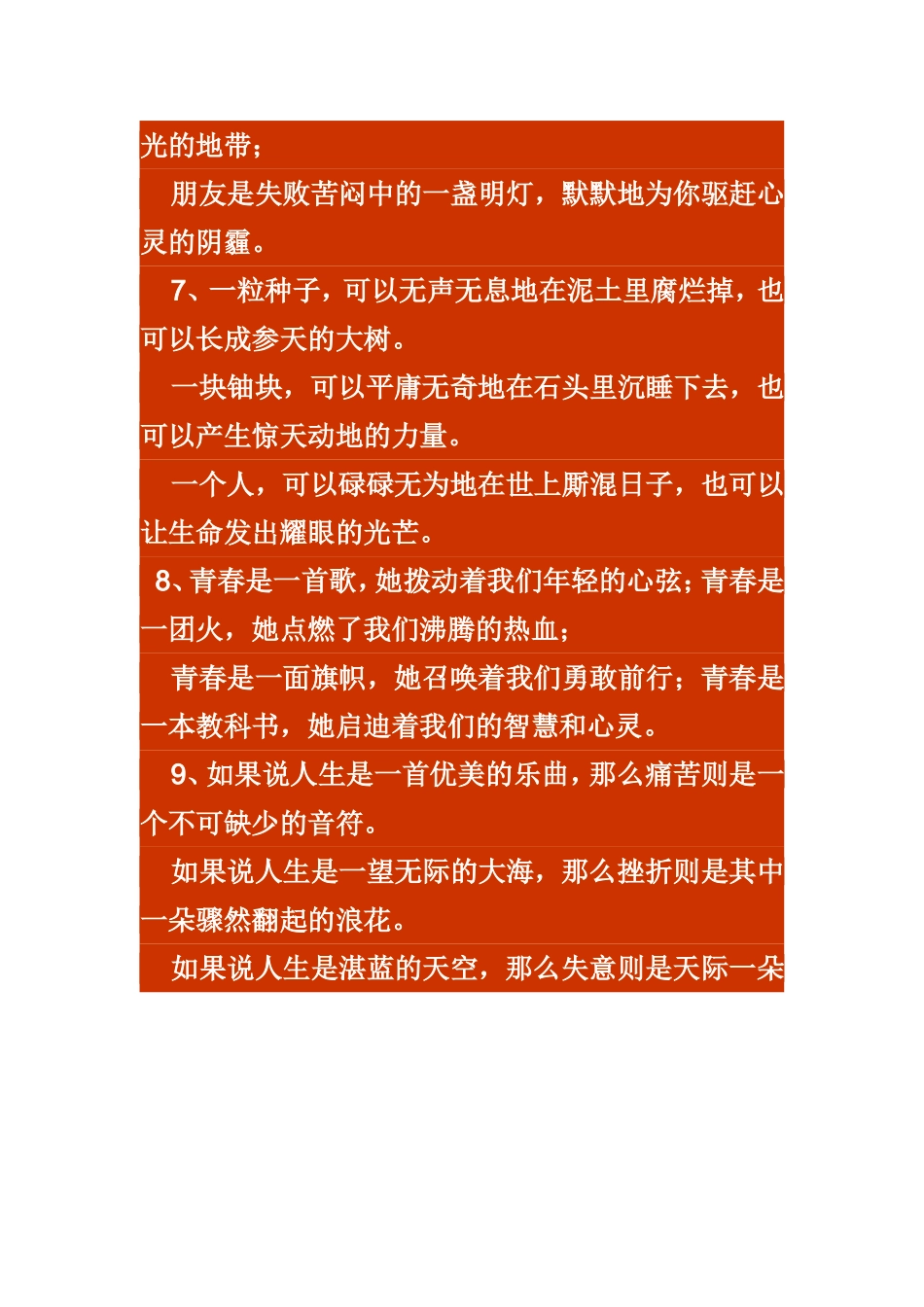 光的地带；

朋友是失败苦闷中的一盏明灯，默默地为你驱赶心灵的阴霾。

7、一粒种子，可以无声无息地在泥土里腐烂掉，也可以长成参天的大树。

一块铀块，可以平庸无奇地在石头里沉睡下去，也可以产生惊天动地的力量。

一个人，可以碌碌无为地在世上厮混日子，也可以让生命发出耀眼的光芒。

8、青春是一首歌，她拨动着我们年轻的心弦；青春是一团火，她点燃了我们沸腾的热血；

青春是一面旗帜，她召唤着我们勇敢前行；青春是一本教科书，她启迪着我们的智慧和心灵。

9、如果说人生是一首优美的乐曲，那么痛苦则是一个不可缺少的音符。

如果说人生是一望无际的大海，那么挫折则是其中一朵骤然翻起的浪花。

如果说人生是湛蓝的天空，那么失意则是天际一朵